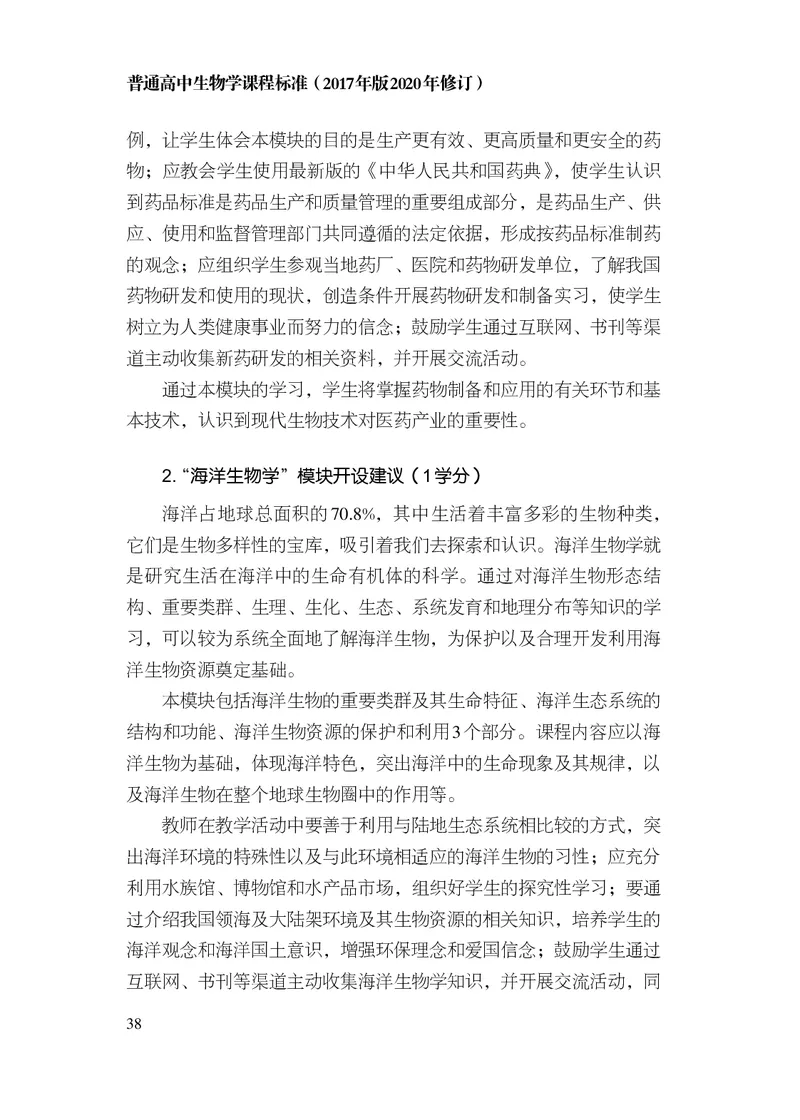 普通高中生物学课程标准（2017年版2020年修订）

例，让学生体会本模块的目的是生产更有效、更高质量和更安全的药物；应教会学生使用最新版的《中华人民共和国药典》，使学生认识到药品标准是药品生产和质量管理的重要组成部分，是药品生产、供应、使用和监督管理部门共同遵循的法定依据，形成按药品标准制药的观念；应组织学生参观当地药厂、医院和药物研发单位，了解我国药物研发和使用的现状，创造条件开展药物研发和制备实习，使学生树立为人类健康事业而努力的信念；鼓励学生通过互联网、书刊等渠道主动收集新药研发的相关资料，并开展交流活动。

通过本模块的学习，学生将掌握药物制备和应用的有关环节和基本技术，认识到现代生物技术对医药产业的重要性。

2.“海洋生物学”模块开设建议（1学分）

海洋占地球总面积的70.8%，其中生活着丰富多彩的生物种类，它们是生物多样性的宝库，吸引着我们去探索和认识。海洋生物学就是研究生活在海洋中的生命有机体的科学。通过对海洋生物形态结构、重要类群、生理、生化、生态、系统发育和地理分布等知识的学习，可以较为系统全面地了解海洋生物，为保护以及合理开发利用海洋生物资源奠定基础。

本模块包括海洋生物的重要类群及其生命特征、海洋生态系统的结构和功能、海洋生物资源的保护和利用3个部分。课程内容应以海洋生物为基础，体现海洋特色，突出海洋中的生命现象及其规律，以及海洋生物在整个地球生物圈中的作用等。

教师在教学活动中要善于利用与陆地生态系统相比较的方式，突出海洋环境的特殊性以及与此环境相适应的海洋生物的习性；应充分利用水族馆、博物馆和水产品市场，组织好学生的探究性学习；要通过介绍我国领海及大陆架环境及其生物资源的相关知识，培养学生的海洋观念和海洋国土意识，增强环保理念和爱国信念；鼓励学生通过互联网、书刊等渠道主动收集海洋生物学知识，并开展交流活动，同

38